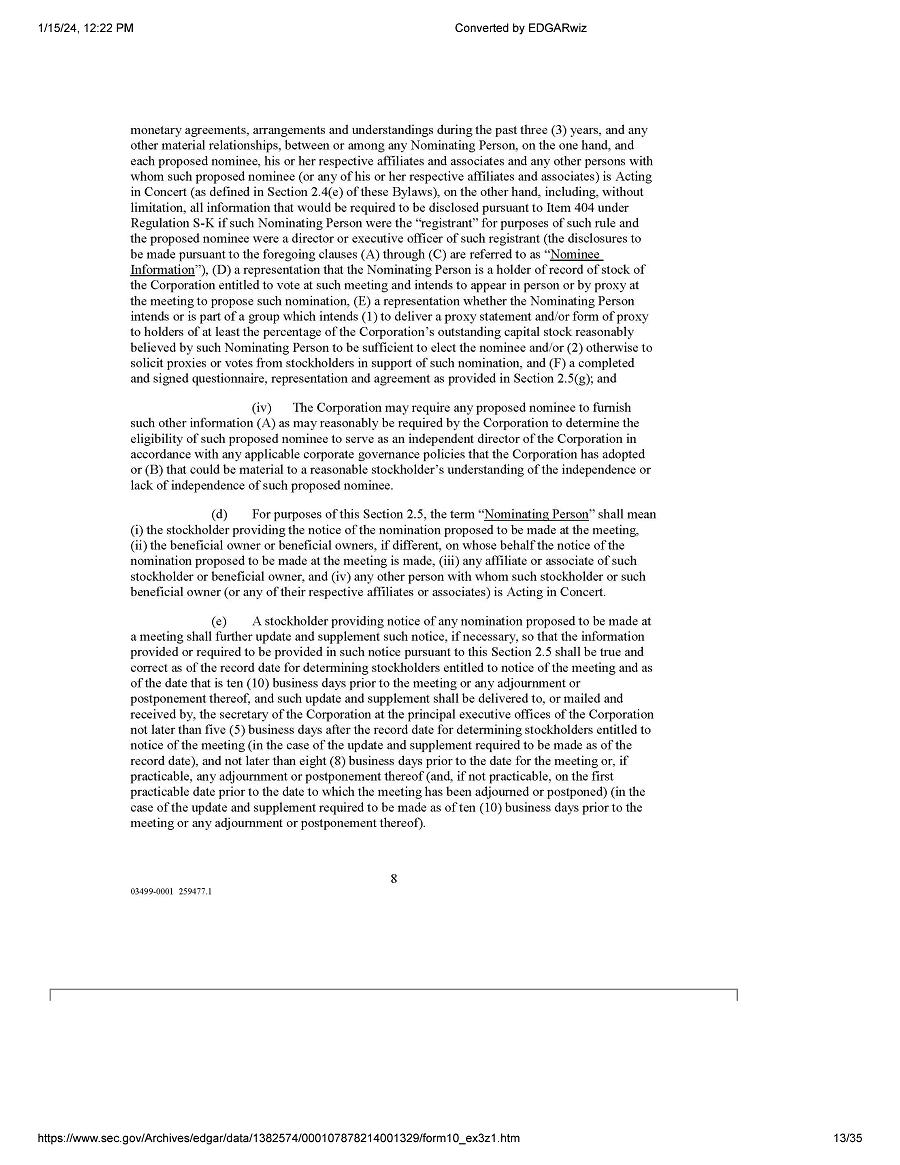 1/15/24, 12:22 PM Converted by EDGARwiz

monetary agreements, arrangements and understandings during the past three (3) years, and any other material relationships, between or among any Nominating Person, on the one hand, and each proposed nominee, his or her respective affiliates and associates and any other persons with whom such proposed nominee (or any of his or her respective affiliates and associates) is Acting in Concert (as defined in Section 2.4(e) of these Bylaws), on the other hand, including, without limitation, all information that would be required to be disclosed pursuant to Item 404 under Regulation S-K if such Nominating Person were the "registrant" for purposes of such rule and the proposed nominee were a director or executive officer of such registrant (the disclosures to be made pursuant to the foregoing clauses (A) through (C) are referred to as "Nominee Information"), (D) a representation that the Nominating Person is a holder of record of stock of the Corporation entitled to vote at such meeting and intends to appear in person or by proxy at the meeting to propose such nomination, (E) a representation whether the Nominating Person intends or is part of a group which intends (1) to deliver a proxy statement and/or form of proxy to holders of at least the percentage of the Corporation's outstanding capital stock reasonably believed by such Nominating Person to be sufficient to elect the nominee and/or (2) otherwise to solicit proxies or votes from stockholders in support of such nomination, and (F) a completed and signed questionnaire, representation and agreement as provided in Section 2.5(g); and

(iv) The Corporation may require any proposed nominee to furnish such other information (A) as may reasonably be required by the Corporation to determine the eligibility of such proposed nominee to serve as an independent director of the Corporation in accordance with any applicable corporate governance policies that the Corporation has adopted or (B) that could be material to a reasonable stockholder's understanding of the independence or lack of independence of such proposed nominee.

(d) For purposes of this Section 2.5, the term "Nominating Person" shall mean (i) the stockholder providing the notice of the nomination proposed to be made at the meeting, (ii) the beneficial owner or beneficial owners, if different, on whose behalf the notice of the nomination proposed to be made at the meeting is made, (iii) any affiliate or associate of such stockholder or beneficial owner, and (iv) any other person with whom such stockholder or such beneficial owner (or any of their respective affiliates or associates) is Acting in Concert.

(e) A stockholder providing notice of any nomination proposed to be made at a meeting shall further update and supplement such notice, if necessary, so that the information provided or required to be provided in such notice pursuant to this Section 2.5 shall be true and correct as of the record date for determining stockholders entitled to notice of the meeting and as of the date that is ten (10) business days prior to the meeting or any adjournment or postponement thereof, and such update and supplement shall be delivered to, or mailed and received by, the secretary of the Corporation at the principal executive offices of the Corporation not later than five (5) business days after the record date for determining stockholders entitled to notice of the meeting (in the case of the update and supplement required to be made as of the record date), and not later than eight (8) business days prior to the date for the meeting or, if practicable, any adjournment or postponement thereof (and, if not practicable, on the first practicable date prior to the date to which the meeting has been adjourned or postponed) (in the case of the update and supplement required to be made as of ten (10) business days prior to the meeting or any adjournment or postponement thereof).

8

03499-0001 259477.1

https://www.sec.gov/Archives/edgar/data/1382574/000107878214001329/form10_ex3z1.htm 13/35